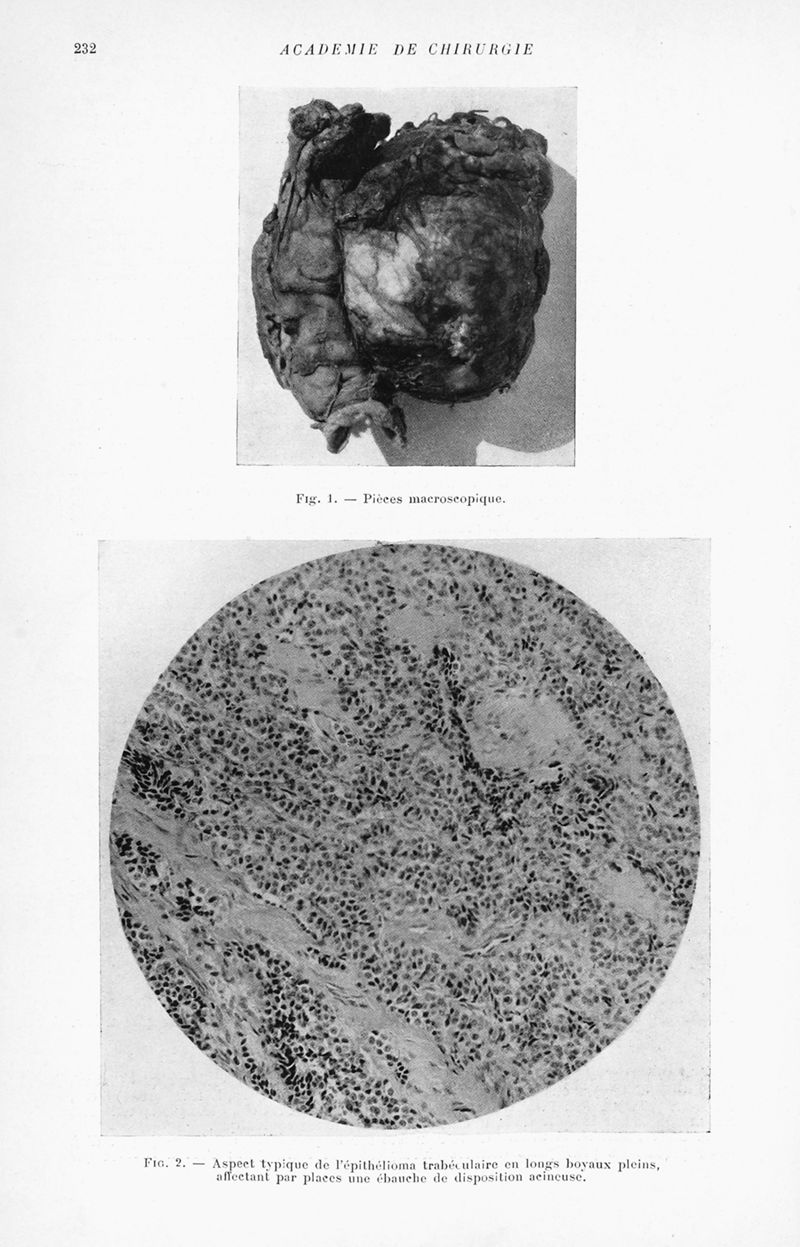 232 ACADEMIE DE CHIRURGIE

Fig. 1. — Pièces macroscopique.

Fig. 2. — Aspect typique de l'épithélioma trabéculaire en longs boyaux pleins, affectant par places une ébauche de disposition acineuse.